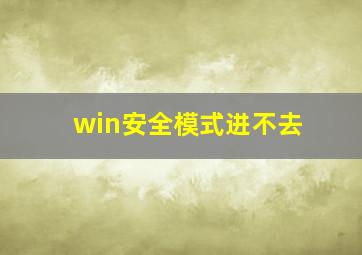 win安全模式进不去